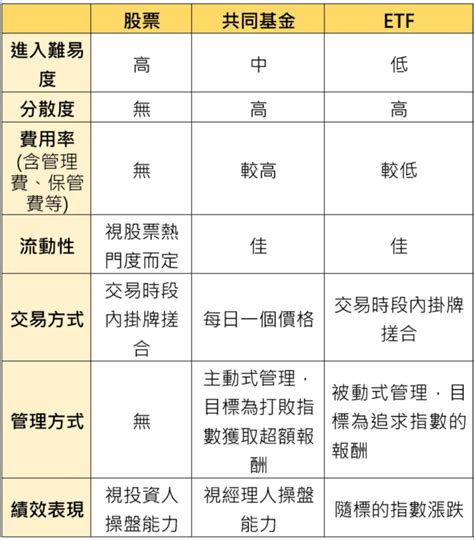 | | 股票 | 共同基金 | ETF |
|---|---|---|---|
| 進入難易度 | 高 | 中 | 低 |
| 分散度 | 無 | 高 | 高 |
| 費用率 (含管理費、保管費等) | 無 | 較高 | 較低 |
| 流動性 | 視股票熱門度而定 | 佳 | 佳 |
| 交易方式 | 交易時段內掛牌搓合 | 每日一個價格 | 交易時段內掛牌搓合 |
| 管理方式 | 無 | 主動式管理，目標為打敗指數獲取超額報酬 | 被動式管理，目標為追求指數的報酬 |
| 績效表現 | 視投資人操盤能力 | 視經理人操盤能力 | 隨標的指數漲跌 |